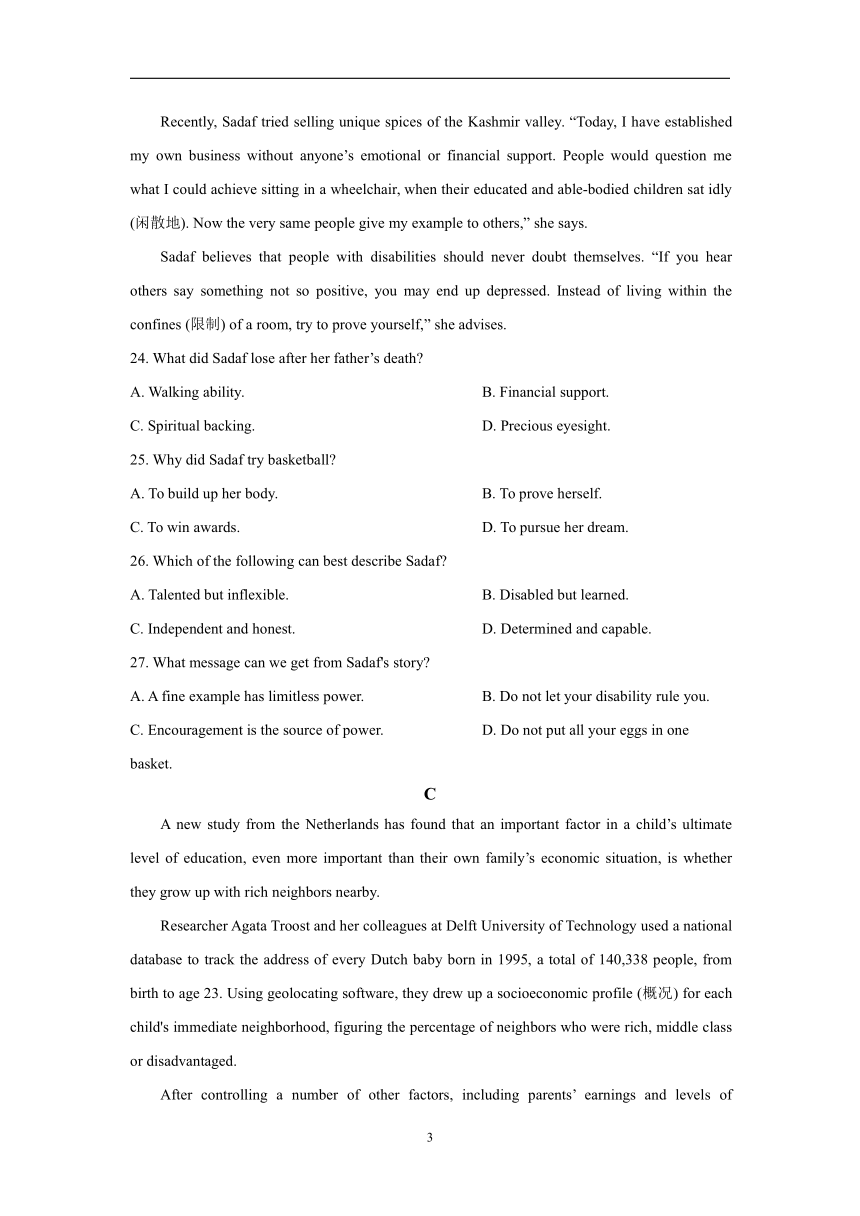 Recently, Sadaf tried selling unique spices of the Kashmir valley. “Today, I have established my own business without anyone’s emotional or financial support. People would question me what I could achieve sitting in a wheelchair, when their educated and able-bodied children sat idly (闲散地). Now the very same people give my example to others,” she says.

Sadaf believes that people with disabilities should never doubt themselves. “If you hear others say something not so positive, you may end up depressed. Instead of living within the confines (限制) of a room, try to prove yourself,” she advises.

24. What did Sadaf lose after her father’s death?

A. Walking ability.

B. Financial support.

C. Spiritual backing.

D. Precious eyesight.

25. Why did Sadaf try basketball?

A. To build up her body.

B. To prove herself.

C. To win awards.

D. To pursue her dream.

26. Which of the following can best describe Sadaf?

A. Talented but inflexible.

B. Disabled but learned.

C. Independent and honest.

D. Determined and capable.

27. What message can we get from Sadaf's story?

A. A fine example has limitless power.

B. Do not let your disability rule you.

C. Encouragement is the source of power.

D. Do not put all your eggs in one basket.

C

A new study from the Netherlands has found that an important factor in a child’s ultimate level of education, even more important than their own family’s economic situation, is whether they grow up with rich neighbors nearby.

Researcher Agata Troost and her colleagues at Delft University of Technology used a national database to track the address of every Dutch baby born in 1995, a total of 140,338 people, from birth to age 23. Using geolocating software, they drew up a socioeconomic profile (概况) for each child's immediate neighborhood, figuring the percentage of neighbors who were rich, middle class or disadvantaged.

After controlling a number of other factors, including parents’ earnings and levels of

3